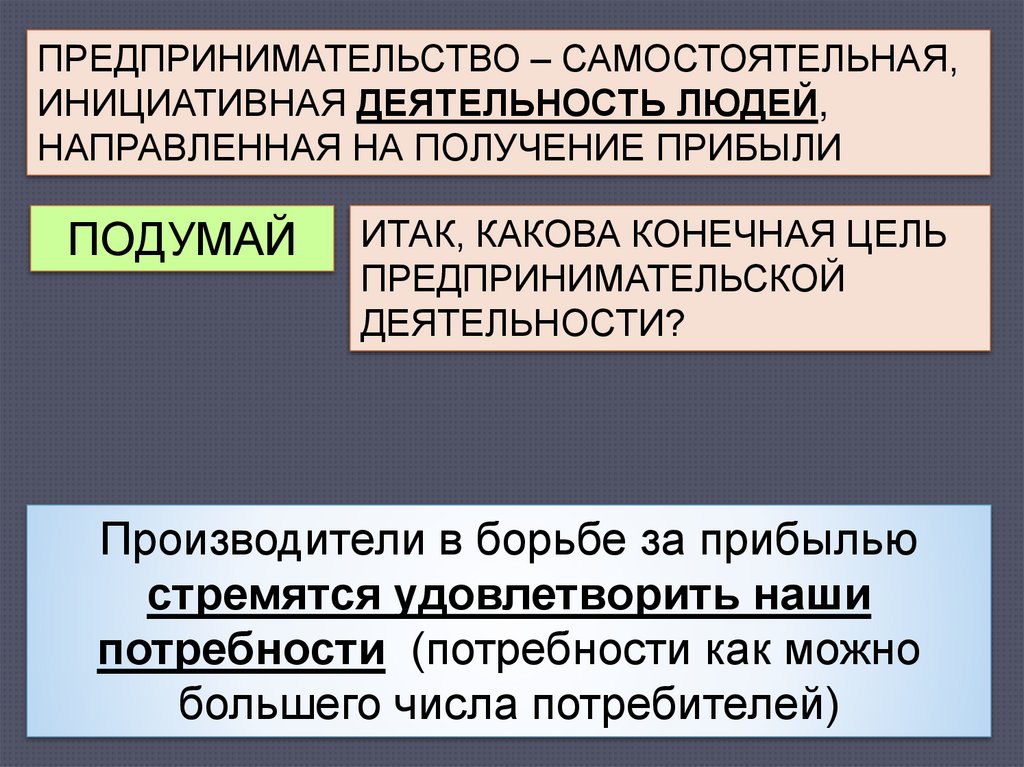 ПРЕДПРИНИМАТЕЛЬСТВО – САМОСТОЯТЕЛЬНАЯ, ИНИЦИАТИВНАЯ ДЕЯТЕЛЬНОСТЬ ЛЮДЕЙ, НАПРАВЛЕННАЯ НА ПОЛУЧЕНИЕ ПРИБЫЛИ

ПОДУМАЙ

ИТАК, КАКОВА КОНЕЧНАЯ ЦЕЛЬ ПРЕДПРИНИМАТЕЛЬСКОЙ ДЕЯТЕЛЬНОСТИ?

Производители в борьбе за прибылью стремятся удовлетворить наши потребности (потребности как можно большего числа потребителей)